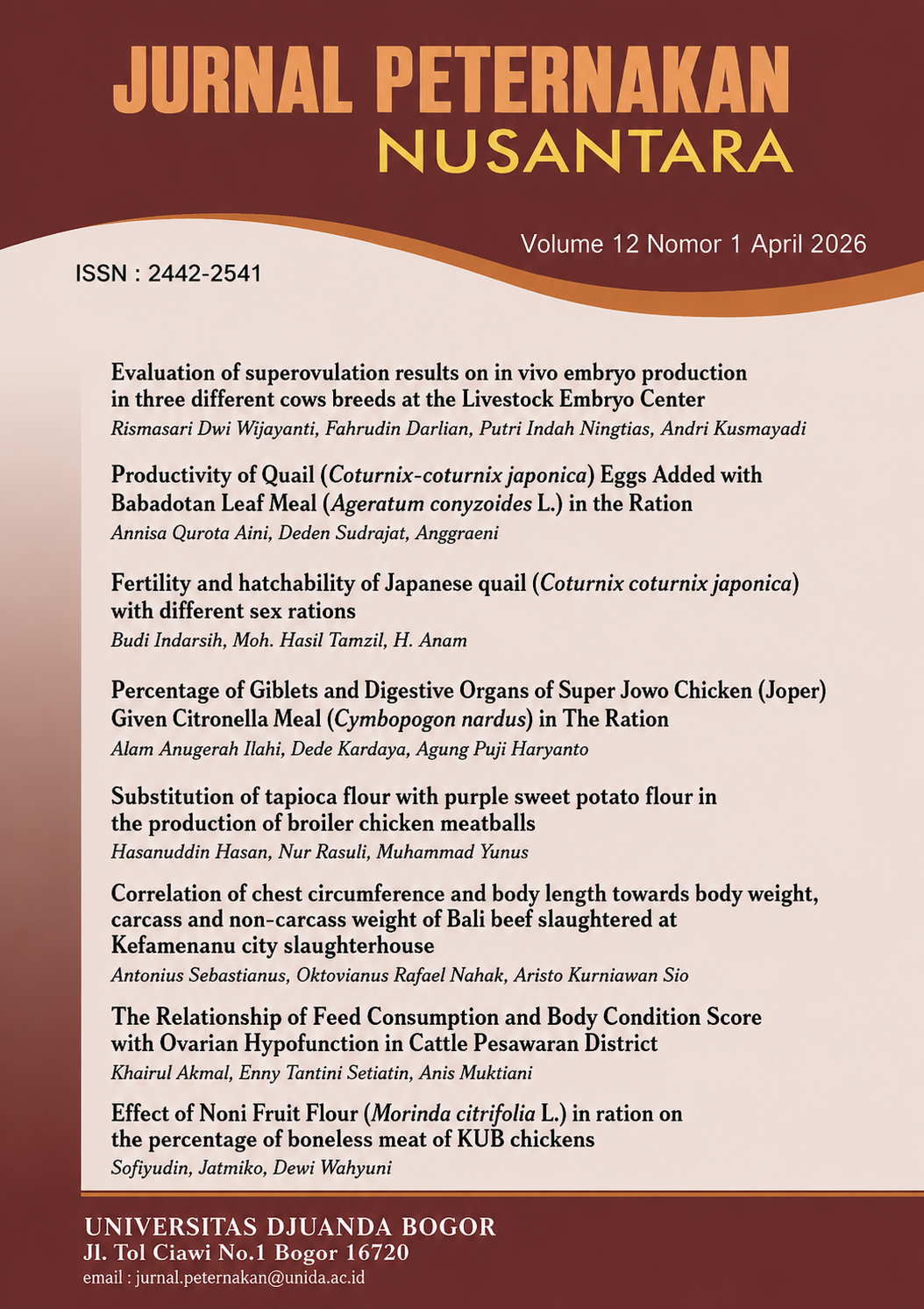 JURNAL PETERNAKAN
NUSANTARA

Volume 12 Nomor 1 April 2026

ISSN : 2442-2541

Evaluation of superovulation results on in vivo embryo production in three different cows breeds at the Livestock Embryo Center
Rismasari Dwi Wijayanti, Fahrudin Darlian, Putri Indah Ningtias, Andri Kusmayadi

Productivity of Quail (Coturnix-coturnix japonica) Eggs Added with Babadotan Leaf Meal (Ageratum conyzoides L.) in the Ration
Annisa Qurota Aini, Deden Sudrajat, Anggraeni

Fertility and hatchability of Japanese quail (Coturnix coturnix japonica) with different sex rations
Budi Indarsih, Moh. Hasil Tamzil, H. Anam

Percentage of Giblets and Digestive Organs of Super Jowo Chicken (Joper) Given Citronella Meal (Cymbopogon nardus) in The Ration
Alam Anugerah Ilahi, Dede Kardaya, Agung Puji Haryanto

Substitution of tapioca flour with purple sweet potato flour in the production of broiler chicken meatballs
Hasanuddin Hasan, Nur Rasuli, Muhammad Yunus

Correlation of chest circumference and body length towards body weight, carcass and non-carcass weight of Bali beef slaughtered at Kefamenanu city slaughterhouse
Antonius Sebastianus, Oktovianus Rafael Nahak, Aristo Kurniawan Sio

The Relationship of Feed Consumption and Body Condition Score with Ovarian Hypofunction in Cattle Pesawaran District
Khairul Akmal, Enny Tantini Setiatin, Anis Muktiani

Effect of Noni Fruit Flour (Morinda citrifolia L.) in ration on the percentage of boneless meat of KUB chickens
Sofiyudin, Jatmiko, Dewi Wahyuni

UNIVERSITAS DJUANDA BOGOR
Jl. Tol Ciawi No.1 Bogor 16720
email : jurnal.peternakan@unida.ac.id